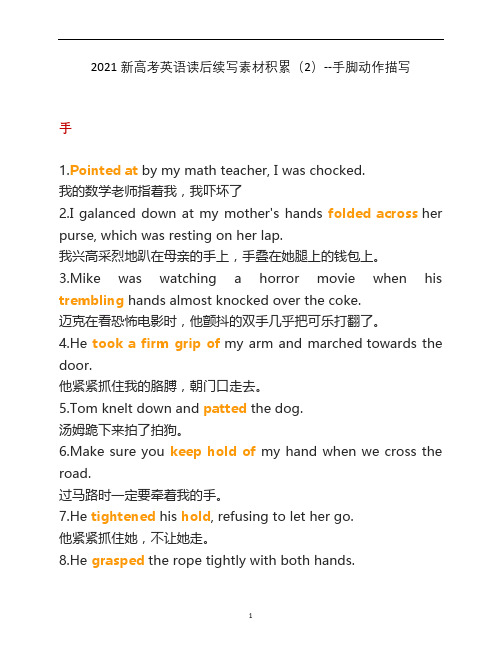 2021 新高考英语读后续写素材积累（2）--手脚动作描写

手

1.Pointed at by my math teacher, I was chocked.
我的数学老师指着我，我吓坏了

2.I galanced down at my mother's hands folded across her purse, which was resting on her lap.
我兴高采烈地趴在母亲的手上，手叠在她腿上的钱包上。

3.Mike was watching a horror movie when his trembling hands almost knocked over the coke.
迈克在看恐怖电影时，他颤抖的双手几乎把可乐打翻了。

4.He took a firm grip of my arm and marched towards the door.
他紧紧抓住我的胳膊，朝门口走去。

5.Tom knelt down and patted the dog.
汤姆跪下来拍了拍狗。

6.Make sure you keep hold of my hand when we cross the road.
过马路时一定要牵着我的手。

7.He tightened his hold, refusing to let her go.
他紧紧抓住她，不让她走。

8.He grasped the rope tightly with both hands.

1